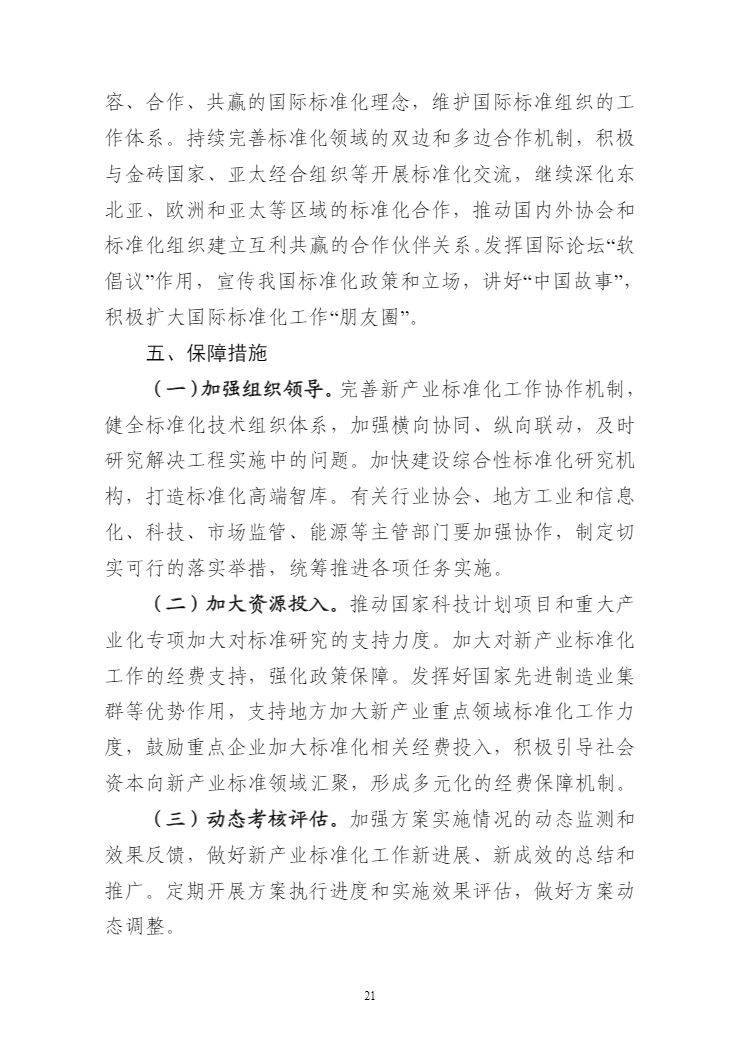 容、合作、共赢的国际标准化理念，维护国际标准组织的工作体系。持续完善标准化领域的双边和多边合作机制，积极与金砖国家、亚太经合组织等开展标准化交流，继续深化东北亚、欧洲和亚太等区域的标准化合作，推动国内外协会和标准化组织建立互利共赢的合作伙伴关系。发挥国际论坛“软倡议”作用，宣传我国标准化政策和立场，讲好“中国故事”，积极扩大国际标准化工作“朋友圈”。

五、保障措施

（一）加强组织领导。完善新产业标准化工作协作机制，健全标准化技术组织体系，加强横向协同、纵向联动，及时研究解决工程实施中的问题。加快建设综合性标准化研究机构，打造标准化高端智库。有关行业协会、地方工业和信息化、科技、市场监管、能源等主管部门要加强协作，制定切实可行的落实举措，统筹推进各项任务实施。

（二）加大资源投入。推动国家科技计划项目和重大产业化专项加大对标准研究的支持力度。加大对新产业标准化工作的经费支持，强化政策保障。发挥好国家先进制造业集群等优势作用，支持地方加大新产业重点领域标准化工作力度，鼓励重点企业加大标准化相关经费投入，积极引导社会资本向新产业标准领域汇聚，形成多元化的经费保障机制。

（三）动态考核评估。加强方案实施情况的动态监测和效果反馈，做好新产业标准化工作新进展、新成效的总结和推广。定期开展方案执行进度和实施效果评估，做好方案动态调整。

21